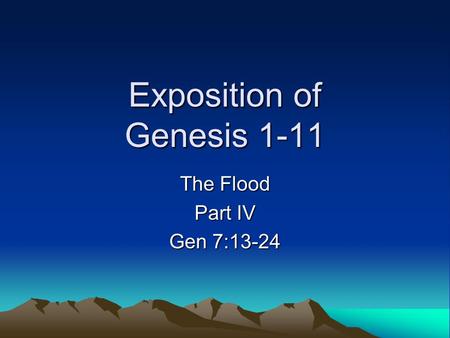 Exposition of Genesis 1-11

The Flood
Part IV
Gen 7:13-24